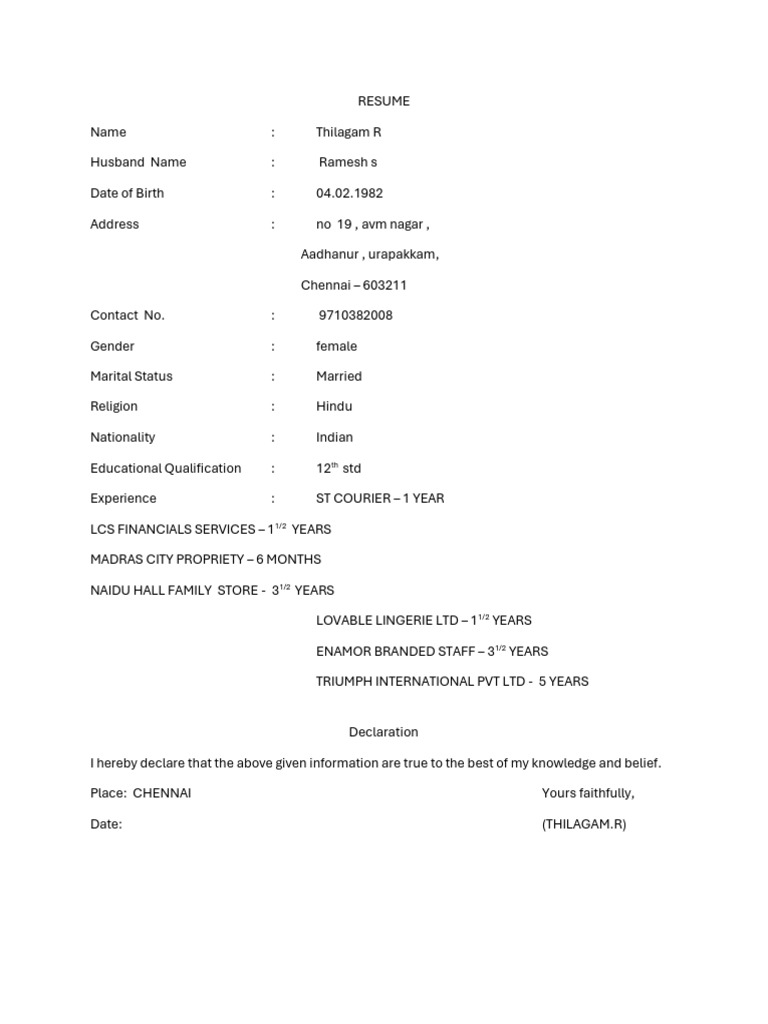 RESUME

Name : Thilagam R

Husband Name : Ramesh s

Date of Birth : 04.02.1982

Address : no 19 , avm nagar ,

Aadhanur , urapakkam,

Chennai – 603211

Contact No. : 9710382008

Gender : female

Marital Status : Married

Religion : Hindu

Nationality : Indian

Educational Qualification : 12$^{th}$ std

Experience : ST COURIER – 1 YEAR

LCS FINANCIALS SERVICES – 1$^{1/2}$ YEARS

MADRAS CITY PROPRIETY – 6 MONTHS

NAIDU HALL FAMILY STORE - 3$^{1/2}$ YEARS

LOVABLE LINGERIE LTD – 1$^{1/2}$ YEARS

ENAMOR BRANDED STAFF – 3$^{1/2}$ YEARS

TRIUMPH INTERNATIONAL PVT LTD - 5 YEARS

Declaration

I hereby declare that the above given information are true to the best of my knowledge and belief.

Place: CHENNAI

Yours faithfully,

Date:

(THILAGAM.R)